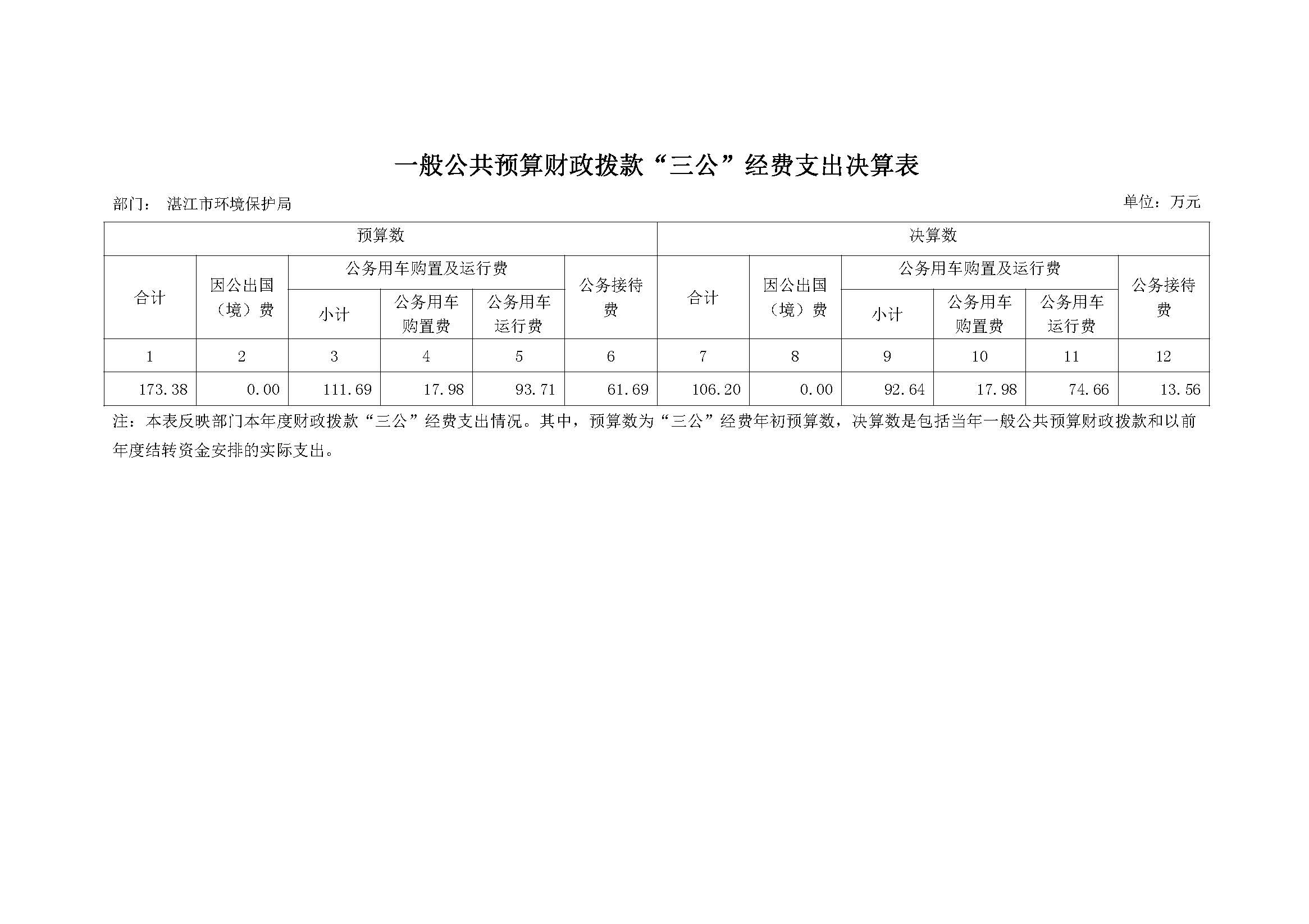 一般公共预算财政拨款“三公”经费支出决算表

部门： 湛江市环境保护局

单位：万元

| 预算数 | | | | | | 决算数 | | | | | |
|---|---|---|---|---|---|---|---|---|---|---|---|
| 合计 | 因公出国（境）费 | 公务用车购置及运行费 | | | 公务接待费 | 合计 | 因公出国（境）费 | 公务用车购置及运行费 | | | 公务接待费 |
| | | 小计 | 公务用车购置费 | 公务用车运行费 | | | | 小计 | 公务用车购置费 | 公务用车运行费 | |
| 1 | 2 | 3 | 4 | 5 | 6 | 7 | 8 | 9 | 10 | 11 | 12 |
| 173.38 | 0.00 | 111.69 | 17.98 | 93.71 | 61.69 | 106.20 | 0.00 | 92.64 | 17.98 | 74.66 | 13.56 |

注：本表反映部门本年度财政拨款“三公”经费支出情况。其中，预算数为“三公”经费年初预算数，决算数是包括当年一般公共预算财政拨款和以前年度结转资金安排的实际支出。